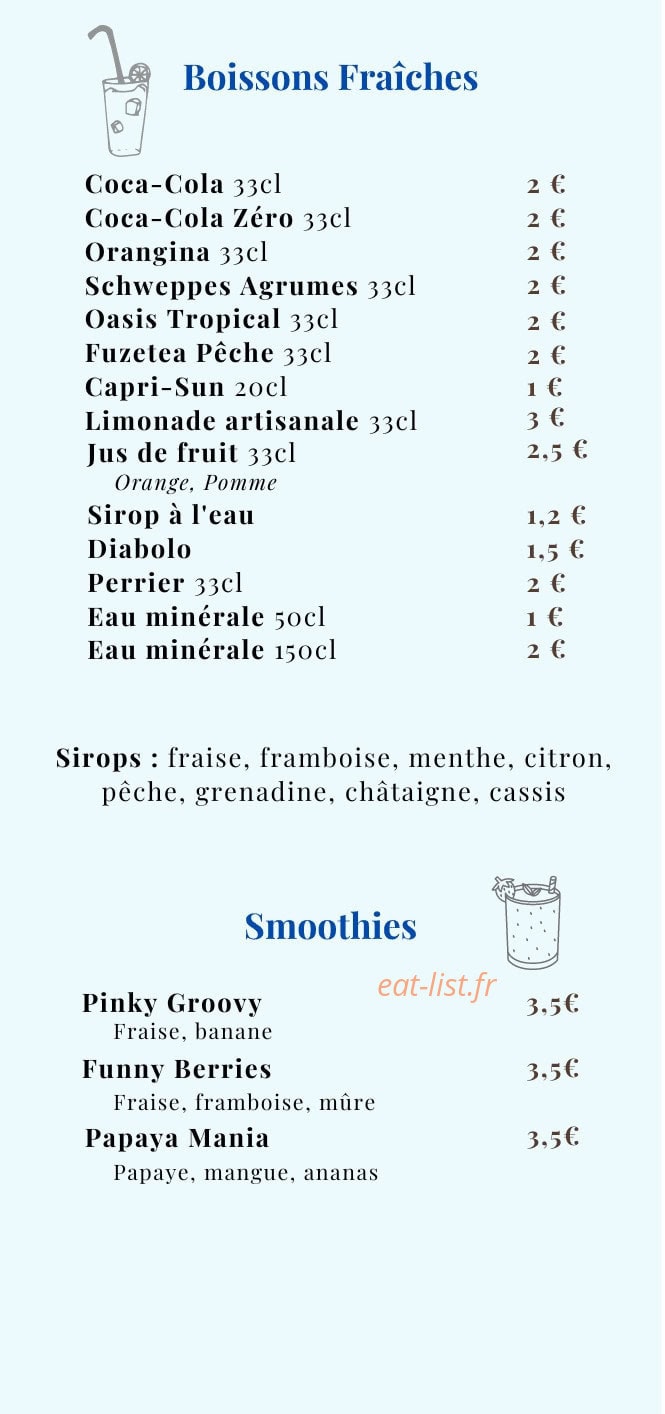 Boissons Fraîches

Coca-Cola 33cl 2 €
Coca-Cola Zéro 33cl 2 €
Orangina 33cl 2 €
Schweppes Agrumes 33cl 2 €
Oasis Tropical 33cl 2 €
Fuzetea Pêche 33cl 2 €
Capri-Sun 20cl 1 €
Limonade artisanale 33cl 3 €
Jus de fruit 33cl 2,5 €
Orange, Pomme
Sirop à l'eau 1,2 €
Diabolo 1,5 €
Perrier 33cl 2 €
Eau minérale 50cl 1 €
Eau minérale 150cl 2 €

Sirops : fraise, framboise, menthe, citron, pêche, grenadine, châtaigne, cassis

Smoothies

eat-list.fr

Pinky Groovy 3,5€
Fraise, banane
Funny Berries 3,5€
Fraise, framboise, mûre
Papaya Mania 3,5€
Papaye, mangue, ananas